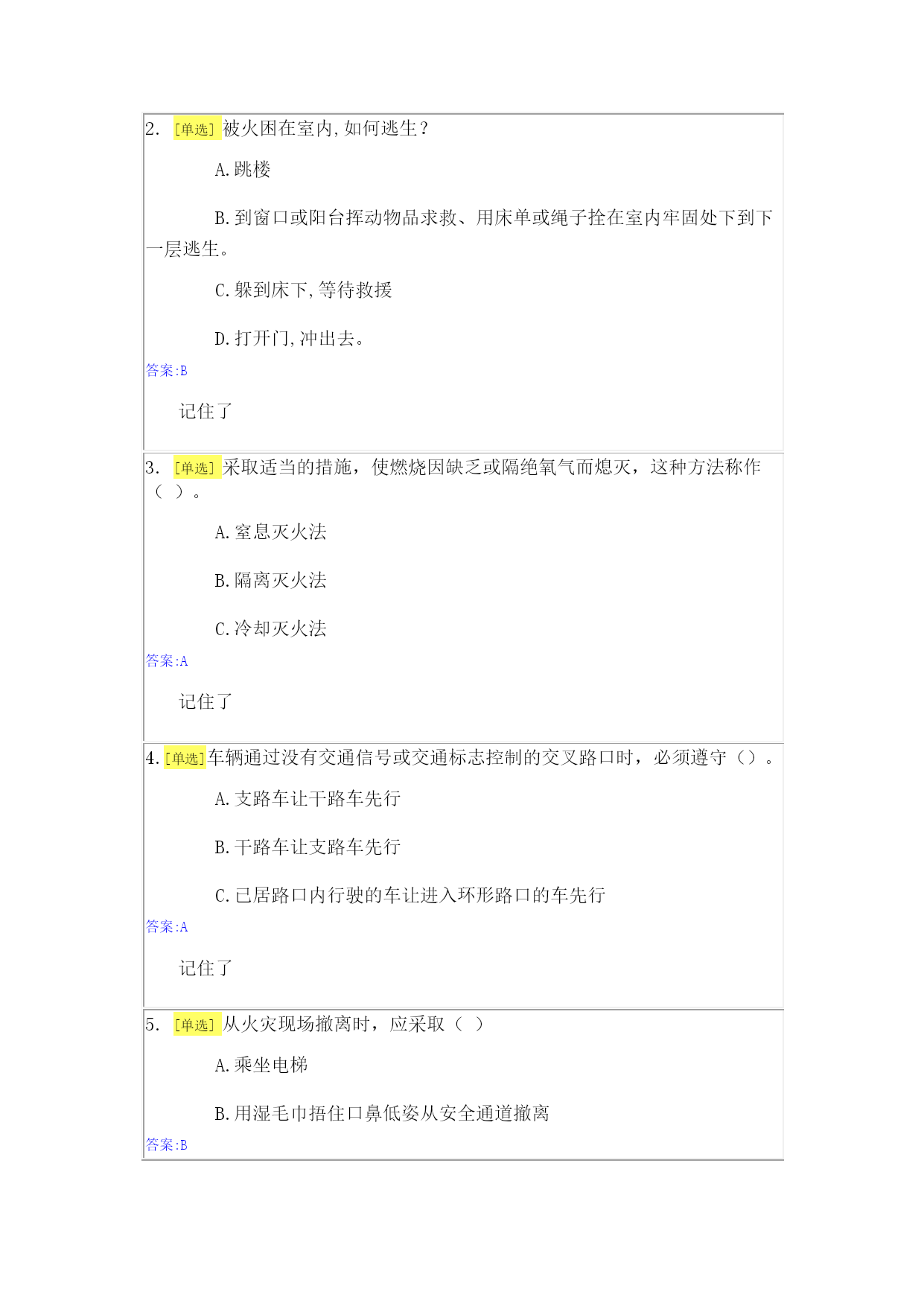 2. [单选] 被火困在室内,如何逃生?

A.跳楼

B.到窗口或阳台挥动物品求救、用床单或绳子拴在室内牢固处下到下一层逃生。

C.躲到床下,等待救援

D.打开门,冲出去。

答案:B

记住了

3. [单选] 采取适当的措施，使燃烧因缺乏或隔绝氧气而熄灭，这种方法称作（ ）。

A.窒息灭火法

B.隔离灭火法

C.冷却灭火法

答案:A

记住了

4.[单选]车辆通过没有交通信号或交通标志控制的交叉路口时，必须遵守（）。

A.支路车让干路车先行

B.干路车让支路车先行

C.已居路口内行驶的车让进入环形路口的车先行

答案:A

记住了

5. [单选] 从火灾现场撤离时，应采取（ ）

A.乘坐电梯

B.用湿毛巾捂住口鼻低姿从安全通道撤离

答案:B